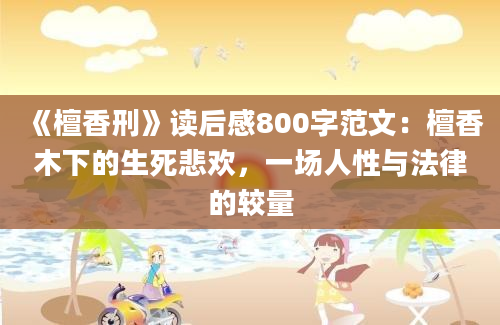 《檀香刑》读后感800字范文：檀香木下的生死悲欢，一场人性与法律的较量